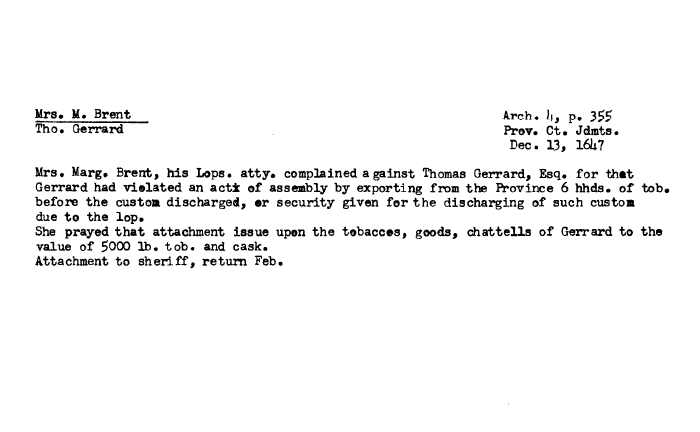 Mrs. M. Brent
Tho. Gerrard

Arch. 4, p. 355
Prov. Ct. Jdmts.
Dec. 13, 1647

Mrs. Marg. Brent, his Lops. atty. complained against Thomas Gerrard, Esq. for that Gerrard had violated an actx of assembly by exporting from the Province 6 hhds. of tob. before the custom discharged, or security given for the discharging of such custom due to the lop.
She prayed that attachment issue upon the tobaccos, goods, chattells of Gerrard to the value of 5000 lb. tob. and cask.
Attachment to sheriff, return Feb.